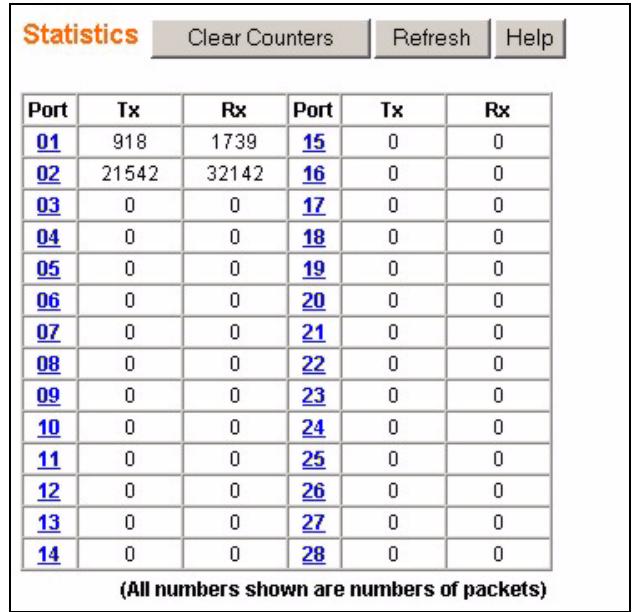 Statistics Clear Counters Refresh Help

| Port | Tx | Rx | Port | Tx | Rx |
|---|---|---|---|---|---|
| 01 | 918 | 1739 | 15 | 0 | 0 |
| 02 | 21542 | 32142 | 16 | 0 | 0 |
| 03 | 0 | 0 | 17 | 0 | 0 |
| 04 | 0 | 0 | 18 | 0 | 0 |
| 05 | 0 | 0 | 19 | 0 | 0 |
| 06 | 0 | 0 | 20 | 0 | 0 |
| 07 | 0 | 0 | 21 | 0 | 0 |
| 08 | 0 | 0 | 22 | 0 | 0 |
| 09 | 0 | 0 | 23 | 0 | 0 |
| 10 | 0 | 0 | 24 | 0 | 0 |
| 11 | 0 | 0 | 25 | 0 | 0 |
| 12 | 0 | 0 | 26 | 0 | 0 |
| 13 | 0 | 0 | 27 | 0 | 0 |
| 14 | 0 | 0 | 28 | 0 | 0 |

(All numbers shown are numbers of packets)